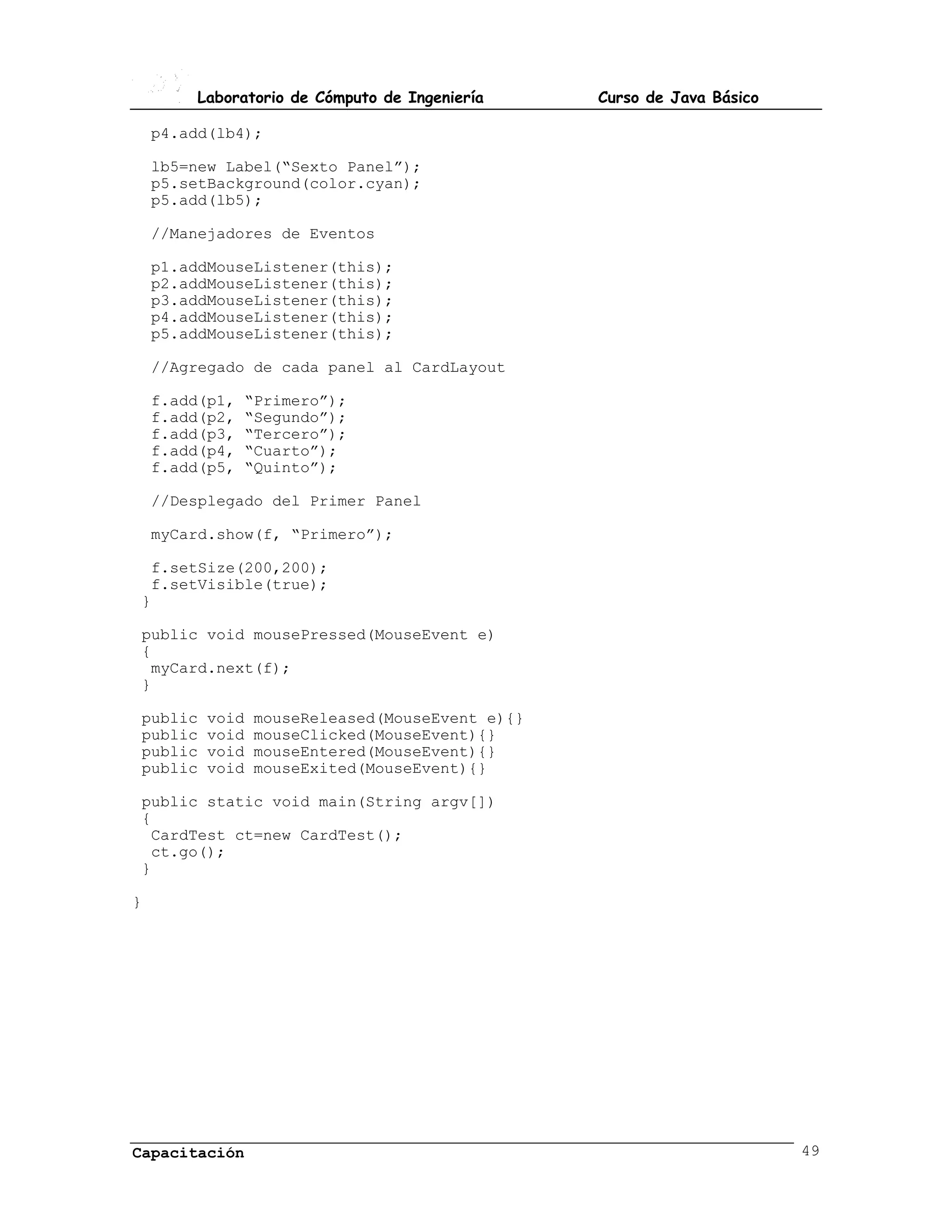 Laboratorio de Cómputo de Ingeniería Curso de Java Básico

p4.add(lb4);

lb5=new Label("Sexto Panel");
p5.setBackground(color.cyan);
p5.add(lb5);

//Manejadores de Eventos

p1.addMouseListener(this);
p2.addMouseListener(this);
p3.addMouseListener(this);
p4.addMouseListener(this);
p5.addMouseListener(this);

//Agregado de cada panel al CardLayout

f.add(p1, "Primero");
f.add(p2, "Segundo");
f.add(p3, "Tercero");
f.add(p4, "Cuarto");
f.add(p5, "Quinto");

//Desplegado del Primer Panel

myCard.show(f, "Primero");

f.setSize(200,200);
f.setVisible(true);
}

public void mousePressed(MouseEvent e)
{
myCard.next(f);
}

public void mouseReleased(MouseEvent e){}
public void mouseClicked(MouseEvent){}
public void mouseEntered(MouseEvent){}
public void mouseExited(MouseEvent){}

public static void main(String argv[])
{
CardTest ct=new CardTest();
ct.go();
}

}

Capacitación 49